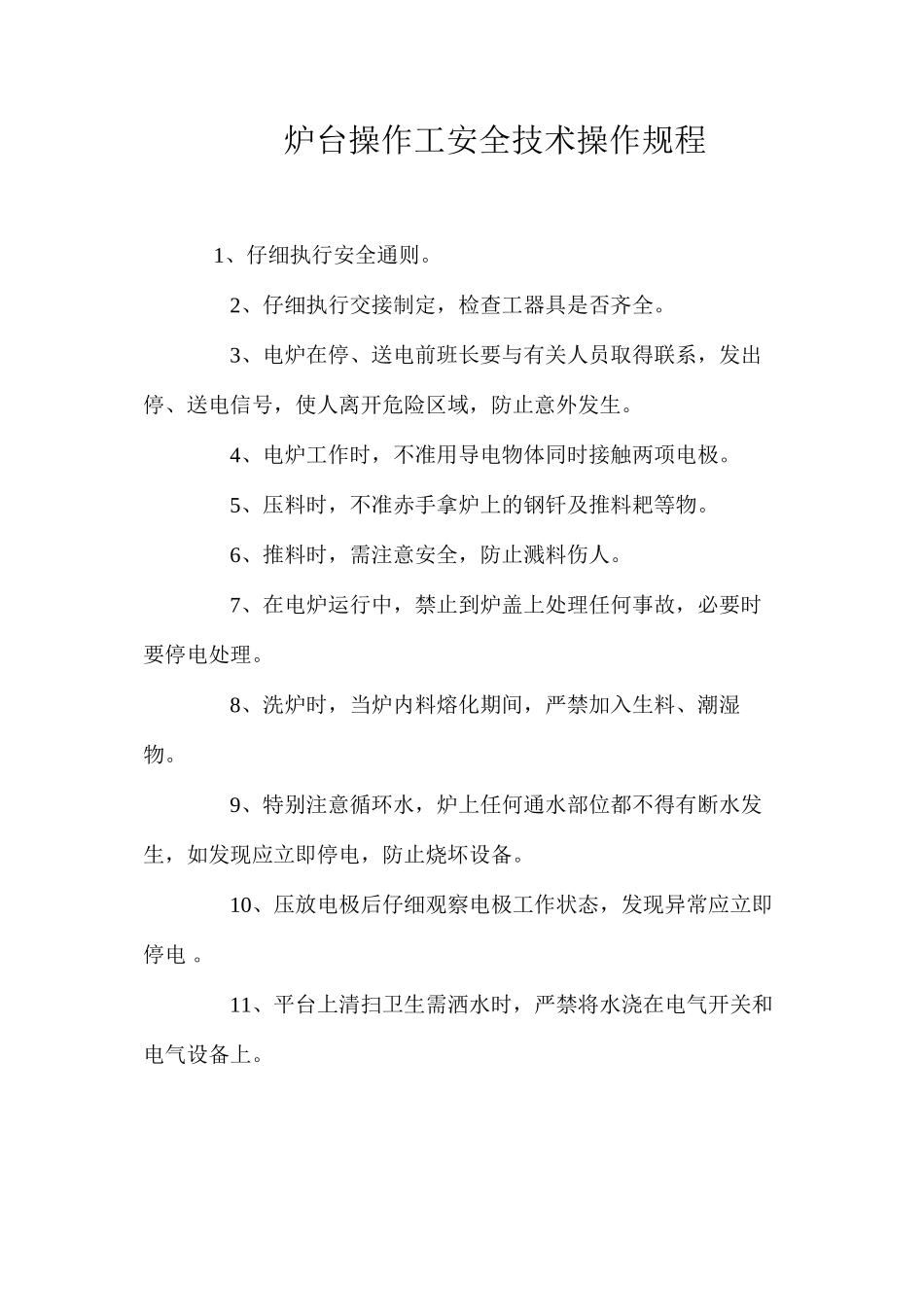 炉台操作工安全技术操作规程

1、仔细执行安全通则。

2、仔细执行交接制定，检查工器具是否齐全。

3、电炉在停、送电前班长要与有关人员取得联系，发出停、送电信号，使人离开危险区域，防止意外发生。

4、电炉工作时，不准用导电物体同时接触两项电极。

5、压料时，不准赤手拿炉上的钢钎及推料耙等物。

6、推料时，需注意安全，防止溅料伤人。

7、在电炉运行中，禁止到炉盖上处理任何事故，必要时要停电处理。

8、洗炉时，当炉内料熔化期间，严禁加入生料、潮湿物。

9、特别注意循环水，炉上任何通水部位都不得有断水发生，如发现应立即停电，防止烧坏设备。

10、压放电极后仔细观察电极工作状态，发现异常应立即停电 。

11、平台上清扫卫生需洒水时，严禁将水浇在电气开关和电气设备上。